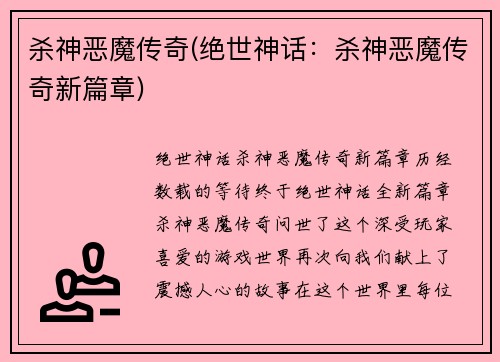 杀神恶魔传奇(绝世神话：杀神恶魔传奇新篇章)

绝世神话杀神恶魔传奇新篇章历经数载的等待终于绝世神话全新篇章杀神恶魔传奇问世了这个深受玩家喜爱的游戏世界再次向我们献上了震撼人心的故事在这个世界里每位